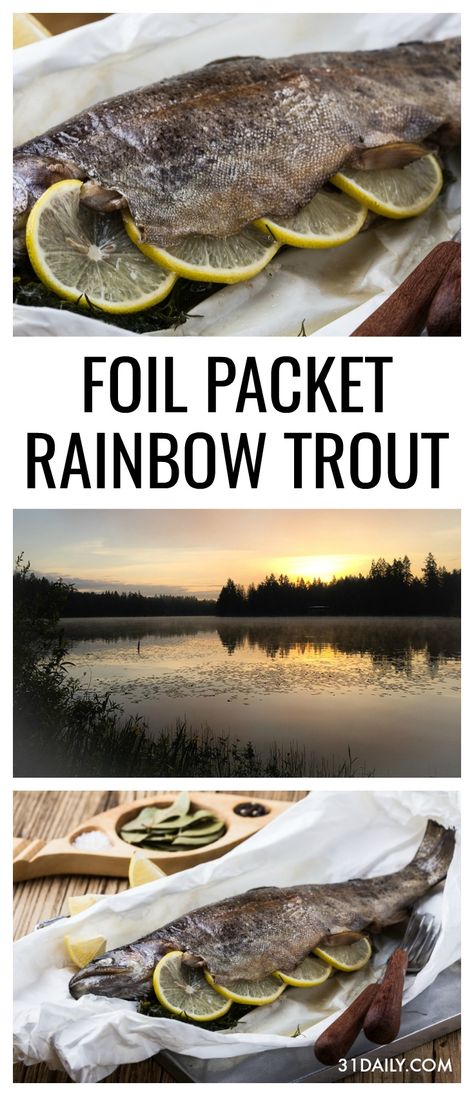 FOIL PACKET RAINBOW TROUT

31DAILY.COM